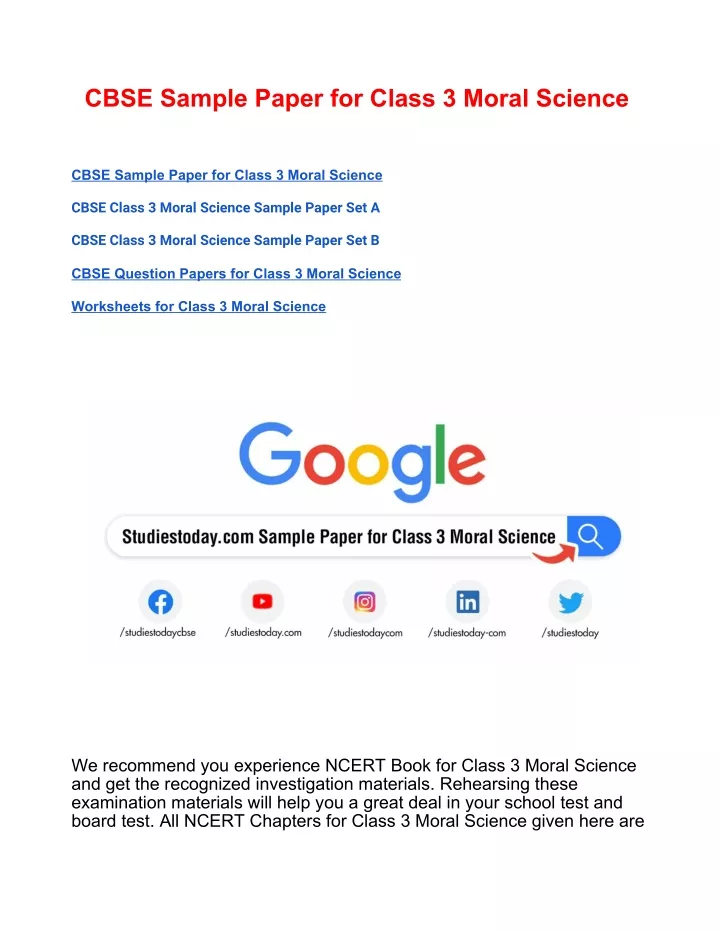 CBSE Sample Paper for Class 3 Moral Science

CBSE Sample Paper for Class 3 Moral Science

CBSE Class 3 Moral Science Sample Paper Set A

CBSE Class 3 Moral Science Sample Paper Set B

CBSE Question Papers for Class 3 Moral Science

Worksheets for Class 3 Moral Science

Google

Studiestoday.com Sample Paper for Class 3 Moral Science

/studiestodaycbse /studiestoday.com /studiestodaycom /studiestoday-com /studiestoday

We recommend you experience NCERT Book for Class 3 Moral Science and get the recognized investigation materials. Rehearsing these examination materials will help you a great deal in your school test and board test. All NCERT Chapters for Class 3 Moral Science given here are